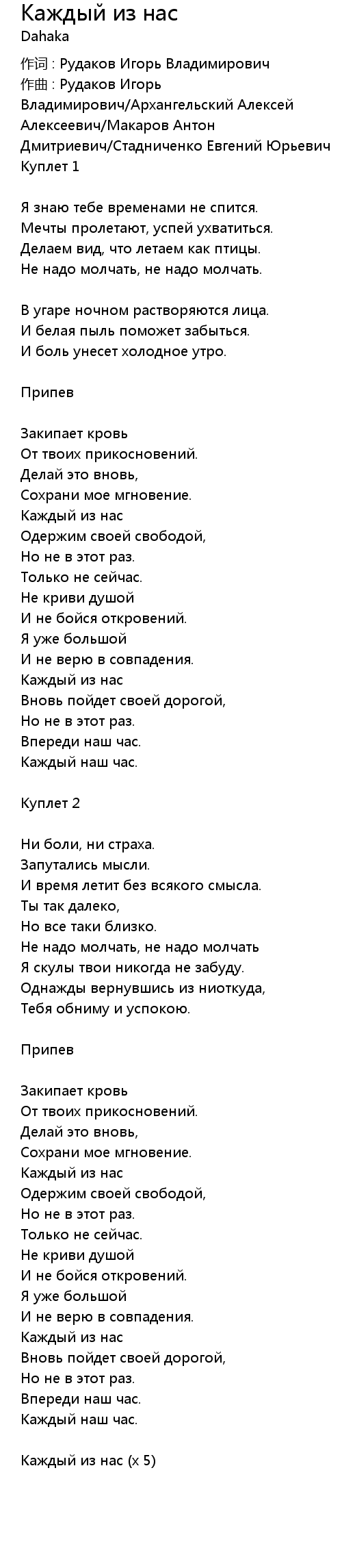 Каждый из нас
Dahaka

作词 : Рудаков Игорь Владимирович
作曲 : Рудаков Игорь Владимирович/Архангельский Алексей Алексеевич/Макаров Антон Дмитриевич/Стадниченко Евгений Юрьевич
Куплет 1

Я знаю тебе временами не спится.
Мечты пролетают, успей ухватиться.
Делаем вид, что летаем как птицы.
Не надо молчать, не надо молчать.

В угаре ночном растворяются лица.
И белая пыль поможет забыться.
И боль унесет холодное утро.

Припев

Закипает кровь
От твоих прикосновений.
Делай это вновь,
Сохрани мое мгновение.
Каждый из нас
Одержим своей свободой,
Но не в этот раз.
Только не сейчас.
Не криви душой
И не бойся откровений.
Я уже большой
И не верю в совпадения.
Каждый из нас
Вновь пойдет своей дорогой,
Но не в этот раз.
Впереди наш час.
Каждый наш час.

Куплет 2

Ни боли, ни страха.
Запутались мысли.
И время летит без всякого смысла.
Ты так далеко,
Но все таки близко.
Не надо молчать, не надо молчать
Я скулы твои никогда не забуду.
Однажды вернувшись из ниоткуда,
Тебя обниму и успокою.

Припев

Закипает кровь
От твоих прикосновений.
Делай это вновь,
Сохрани мое мгновение.
Каждый из нас
Одержим своей свободой,
Но не в этот раз.
Только не сейчас.
Не криви душой
И не бойся откровений.
Я уже большой
И не верю в совпадения.
Каждый из нас
Вновь пойдет своей дорогой,
Но не в этот раз.
Впереди наш час.
Каждый наш час.

Каждый из нас (x 5)